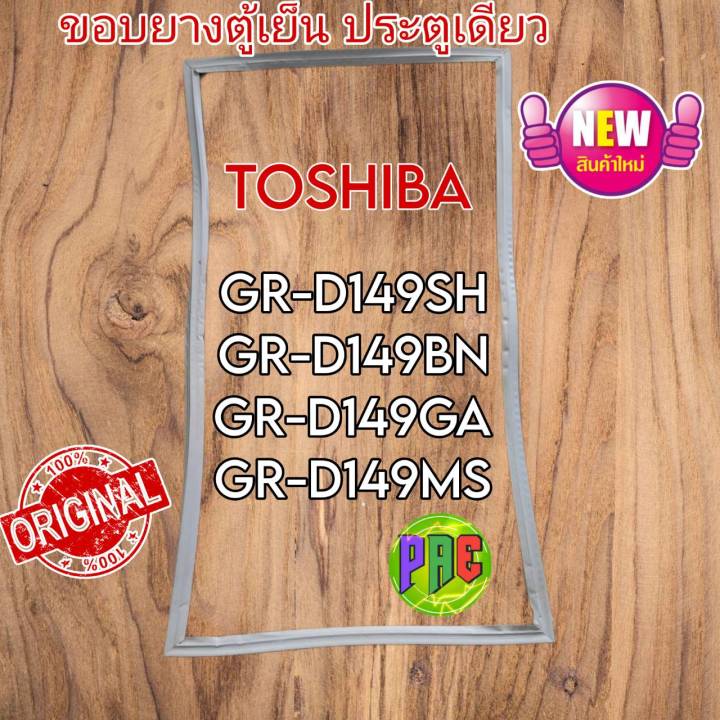 ขอบยางตู้เย็น ประตูเดียว

NEW
สินค้าใหม่

TOSHIBA

GR-D149SH
GR-D149BN
GR-D149GA
GR-D149MS

100%
ORIGINAL
100%

PAE